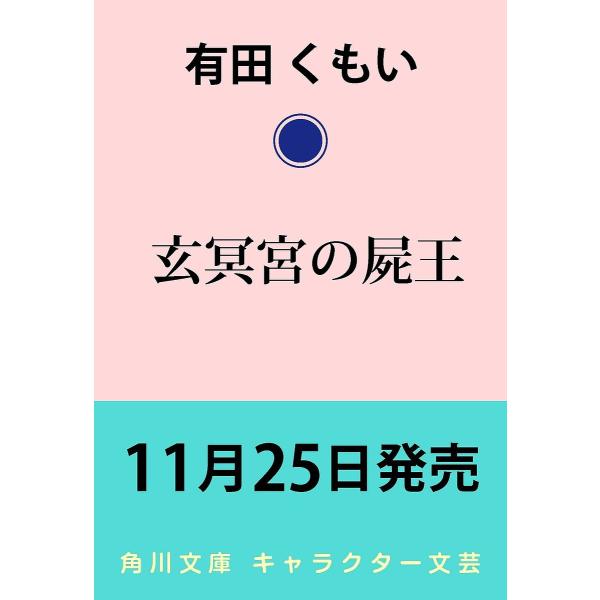 有田 くもい

玄冥宮の屍王

11月25日発売

角川文庫 キャラクター文芸